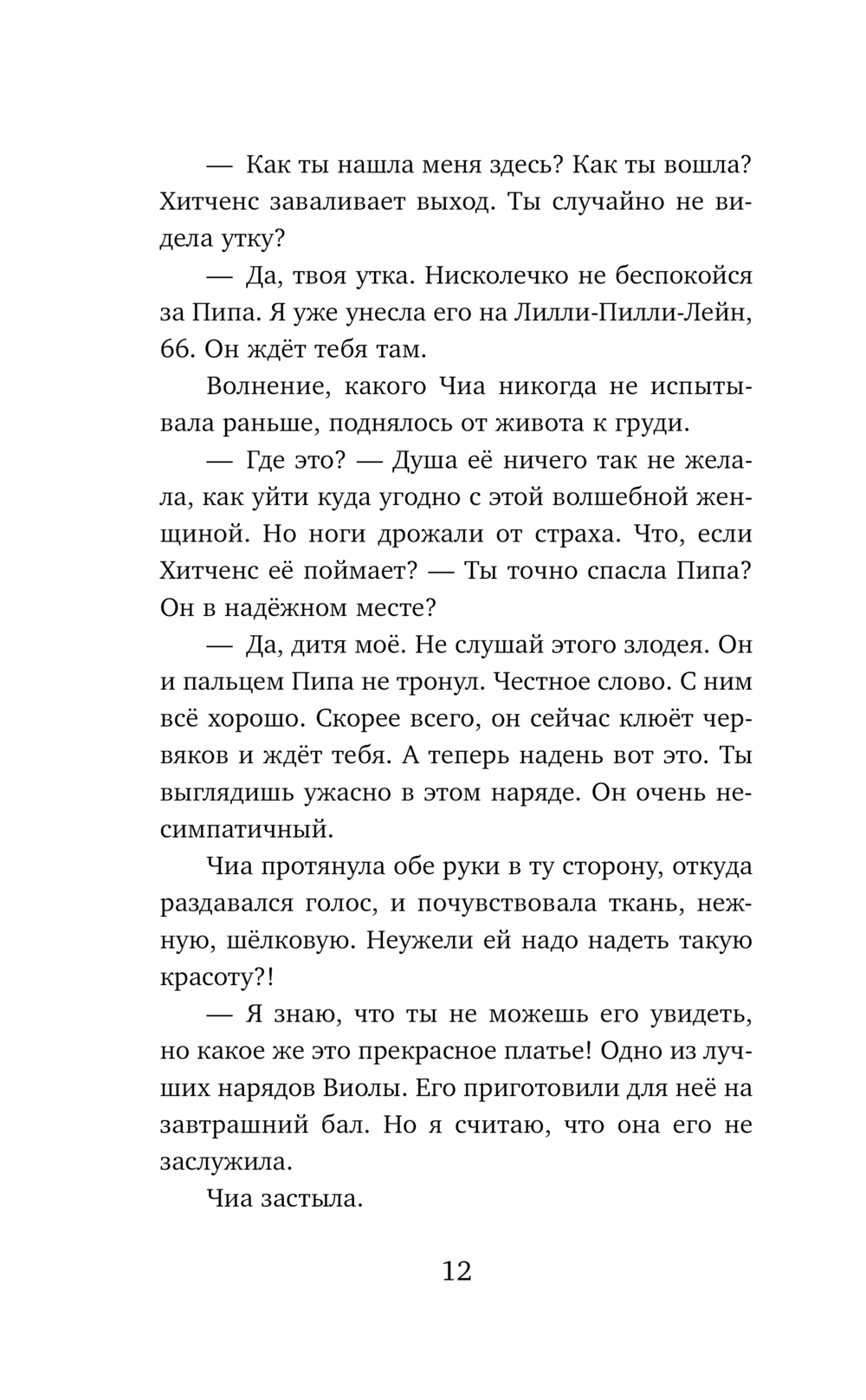 — Как ты нашла меня здесь? Как ты вошла? Хитченс заваливает выход. Ты случайно не видела утку?

— Да, твоя утка. Нисколечко не беспокойся за Пипа. Я уже унесла его на Лилли-Пилли-Лейн, 66. Он ждёт тебя там.

Волнение, какого Чиа никогда не испытывала раньше, поднялось от живота к груди.

— Где это? — Душа её ничего так не желала, как уйти куда угодно с этой волшебной женщиной. Но ноги дрожали от страха. Что, если Хитченс её поймает? — Ты точно спасла Пипа? Он в надёжном месте?

— Да, дитя моё. Не слушай этого злодея. Он и пальцем Пипа не тронул. Честное слово. С ним всё хорошо. Скорее всего, он сейчас клюёт червяков и ждёт тебя. А теперь надень вот это. Ты выглядишь ужасно в этом наряде. Он очень несимпатичный.

Чиа протянула обе руки в ту сторону, откуда раздавался голос, и почувствовала ткань, нежную, шёлковую. Неужели ей надо надеть такую красоту?!

— Я знаю, что ты не можешь его увидеть, но какое же это прекрасное платье! Одно из лучших нарядов Виолы. Его приготовили для неё на завтрашний бал. Но я считаю, что она его не заслужила.

Чиа застыла.

12